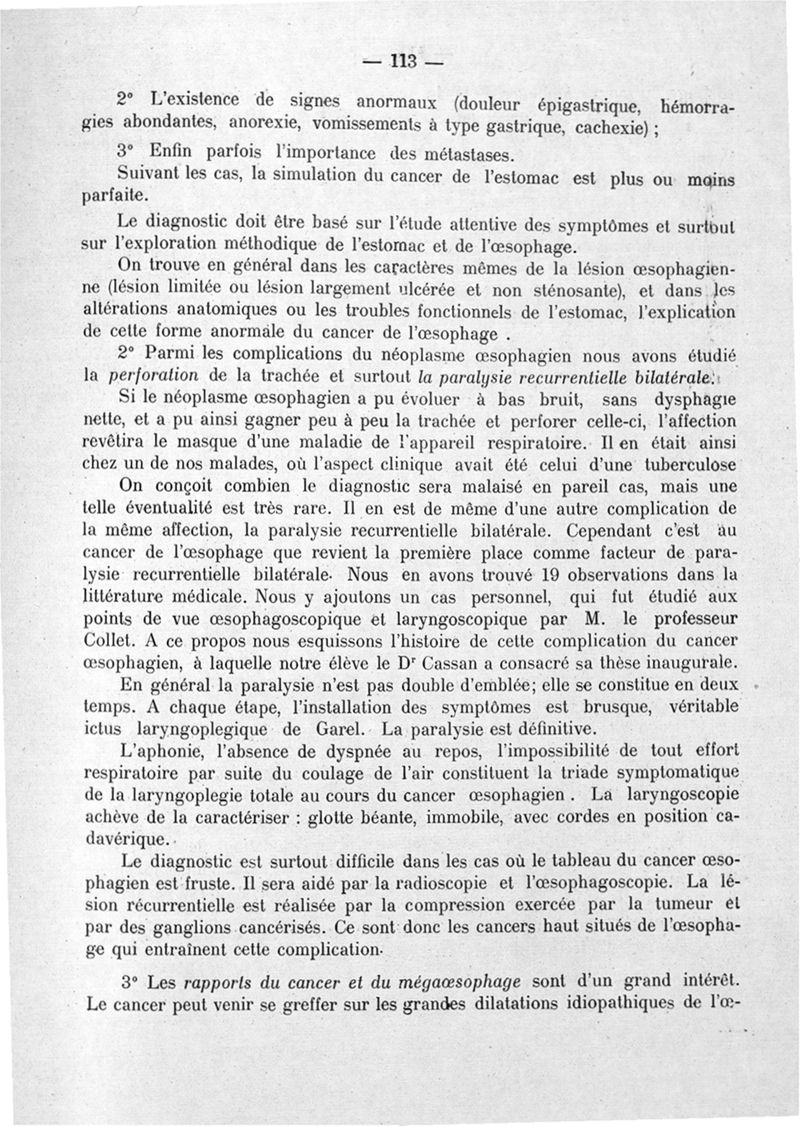 — 113 —

2° L'existence de signes anormaux (douleur épigastrique, hémorragies abondantes, anorexie, vomissements à type gastrique, cachexie) ;

3° Enfin parfois l'importance des métastases.

Suivant les cas, la simulation du cancer de l'estomac est plus ou moins parfaite.

Le diagnostic doit être basé sur l'étude attentive des symptômes et surtout sur l'exploration méthodique de l'estomac et de l'œsophage.

On trouve en général dans les caractères mêmes de la lésion œsophagienne (lésion limitée ou lésion largement ulcérée et non sténosante), et dans les altérations anatomiques ou les troubles fonctionnels de l'estomac, l'explication de cette forme anormale du cancer de l'œsophage .

2° Parmi les complications du néoplasme œsophagien nous avons étudié la perforation de la trachée et surtout la paralysie recurrentielle bilatérale.

Si le néoplasme œsophagien a pu évoluer à bas bruit, sans dysphagie nette, et a pu ainsi gagner peu à peu la trachée et perforer celle-ci, l'affection revêtira le masque d'une maladie de l'appareil respiratoire. Il en était ainsi chez un de nos malades, où l'aspect clinique avait été celui d'une tuberculose

On conçoit combien le diagnostic sera malaisé en pareil cas, mais une telle éventualité est très rare. Il en est de même d'une autre complication de la même affection, la paralysie recurrentielle bilatérale. Cependant c'est au cancer de l'œsophage que revient la première place comme facteur de paralysie recurrentielle bilatérale. Nous en avons trouvé 19 observations dans la littérature médicale. Nous y ajoutons un cas personnel, qui fut étudié aux points de vue œsophagoscopique et laryngoscopique par M. le professeur Collet. A ce propos nous esquissons l'histoire de cette complication du cancer œsophagien, à laquelle notre élève le Dr Cassan a consacré sa thèse inaugurale.

En général la paralysie n'est pas double d'emblée; elle se constitue en deux temps. A chaque étape, l'installation des symptômes est brusque, véritable ictus laryngoplegique de Garel. La paralysie est définitive.

L'aphonie, l'absence de dyspnée au repos, l'impossibilité de tout effort respiratoire par suite du coulage de l'air constituent la triade symptomatique de la laryngoplegie totale au cours du cancer œsophagien . La laryngoscopie achève de la caractériser : glotte béante, immobile, avec cordes en position cadavérique.

Le diagnostic est surtout difficile dans les cas où le tableau du cancer œsophagien est fruste. Il sera aidé par la radioscopie et l'œsophagoscopie. La lésion récurrentielle est réalisée par la compression exercée par la tumeur et par des ganglions cancérisés. Ce sont donc les cancers haut situés de l'œsophage qui entraînent cette complication.

3° Les rapports du cancer et du mégaœsophage sont d'un grand intérêt. Le cancer peut venir se greffer sur les grandes dilatations idiopathiques de l'œ-